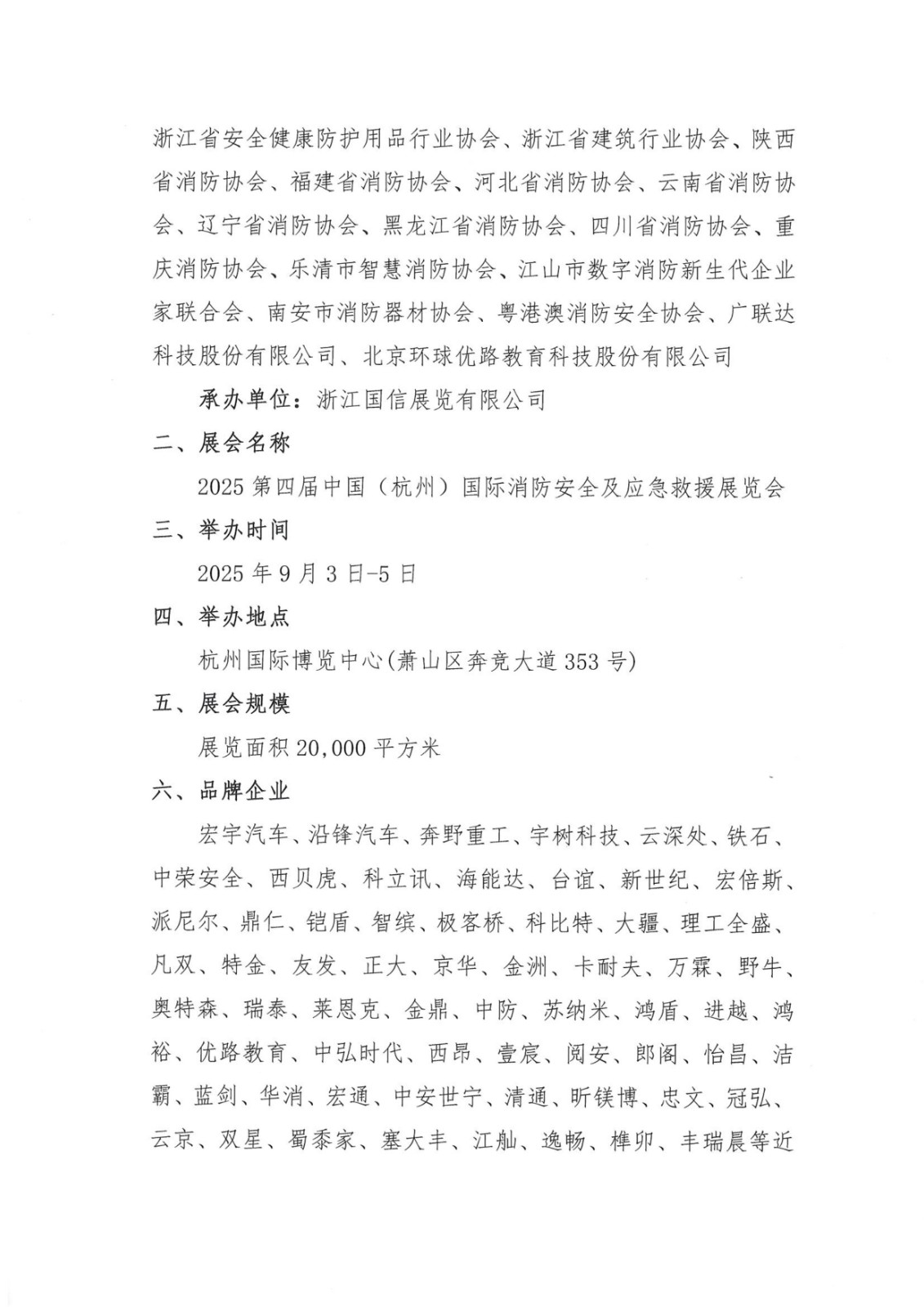 浙江省安全健康防护用品行业协会、浙江省建筑行业协会、陕西省消防协会、福建省消防协会、河北省消防协会、云南省消防协会、辽宁省消防协会、黑龙江省消防协会、四川省消防协会、重庆消防协会、乐清市智慧消防协会、江山市数字消防新生代企业家联合会、南安市消防器材协会、粤港澳消防安全协会、广联达科技股份有限公司、北京环球优路教育科技股份有限公司

承办单位：浙江国信展览有限公司

二、展会名称

2025 第四届中国（杭州）国际消防安全及应急救援展览会

三、举办时间

2025 年 9 月 3 日-5 日

四、举办地点

杭州国际博览中心(萧山区奔竞大道 353 号)

五、展会规模

展览面积 20,000 平方米

六、品牌企业

宏宇汽车、沿锋汽车、奔野重工、宇树科技、云深处、铁石、中荣安全、西贝虎、科立讯、海能达、台谊、新世纪、宏倍斯、派尼尔、鼎仁、铠盾、智缤、极客桥、科比特、大疆、理工全盛、凡双、特金、友发、正大、京华、金洲、卡耐夫、万霖、野牛、奥特森、瑞泰、莱恩克、金鼎、中防、苏纳米、鸿盾、进越、鸿裕、优路教育、中弘时代、西昂、壹宸、阅安、郎阁、怡昌、洁霸、蓝剑、华消、宏通、中安世宁、清通、昕镁博、忠文、冠弘、云京、双星、蜀黍家、塞大丰、江舢、逸畅、榫卯、丰瑞晨等近